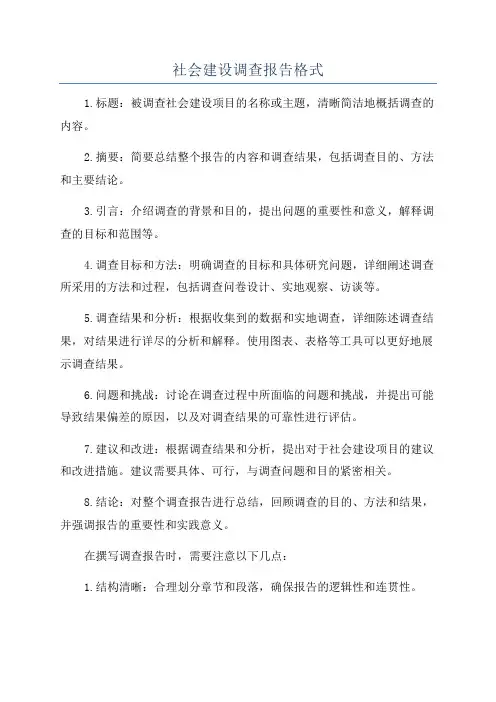 社会建设调查报告格式

1.标题：被调查社会建设项目的名称或主题，清晰简洁地概括调查的内容。

2.摘要：简要总结整个报告的内容和调查结果，包括调查目的、方法和主要结论。

3.引言：介绍调查的背景和目的，提出问题的重要性和意义，解释调查的目标和范围等。

4.调查目标和方法：明确调查的目标和具体研究问题，详细阐述调查所采用的方法和过程，包括调查问卷设计、实地观察、访谈等。

5.调查结果和分析：根据收集到的数据和实地调查，详细陈述调查结果，对结果进行详尽的分析和解释。使用图表、表格等工具可以更好地展示调查结果。

6.问题和挑战：讨论在调查过程中所面临的问题和挑战，并提出可能导致结果偏差的原因，以及对调查结果的可靠性进行评估。

7.建议和改进：根据调查结果和分析，提出对于社会建设项目的建议和改进措施。建议需要具体、可行，与调查问题和目的紧密相关。

8.结论：对整个调查报告进行总结，回顾调查的目的、方法和结果，并强调报告的重要性和实践意义。

在撰写调查报告时，需要注意以下几点：

1.结构清晰：合理划分章节和段落，确保报告的逻辑性和连贯性。